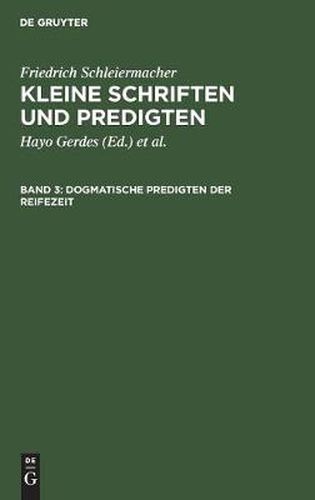 DE GRUYTER

Friedrich Schleiermacher
KLEINE SCHRIFTEN UND PREDIGTEN

Hayo Gerdes (Ed.) et al.

BAND 3: DOGMATISCHE PREDIGTEN DER REIFEZEIT

DE
G